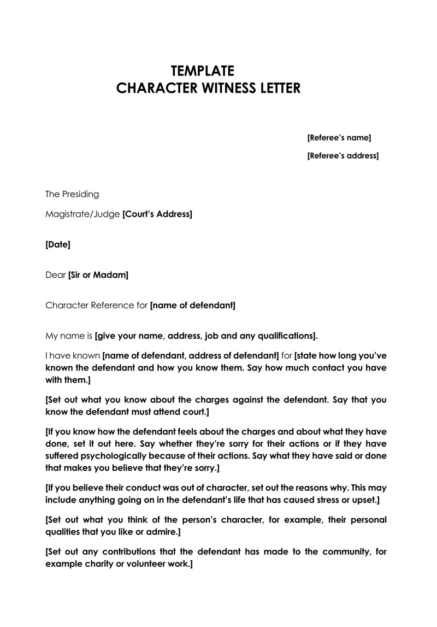 TEMPLATE
CHARACTER WITNESS LETTER

[Referee's name]

[Referee's address]

The Presiding

Magistrate/Judge [Court's Address]

[Date]

Dear [Sir or Madam]

Character Reference for [name of defendant]

My name is [give your name, address, job and any qualifications].

I have known [name of defendant, address of defendant] for [state how long you've known the defendant and how you know them. Say how much contact you have with them.]

[Set out what you know about the charges against the defendant. Say that you know the defendant must attend court.]

[If you know how the defendant feels about the charges and about what they have done, set it out here. Say whether they're sorry for their actions or if they have suffered psychologically because of their actions. Say what they have said or done that makes you believe that they're sorry.]

[If you believe their conduct was out of character, set out the reasons why. This may include anything going on in the defendant's life that has caused stress or upset.]

[Set out what you think of the person's character, for example, their personal qualities that you like or admire.]

[Set out any contributions that the defendant has made to the community, for example charity or volunteer work.]